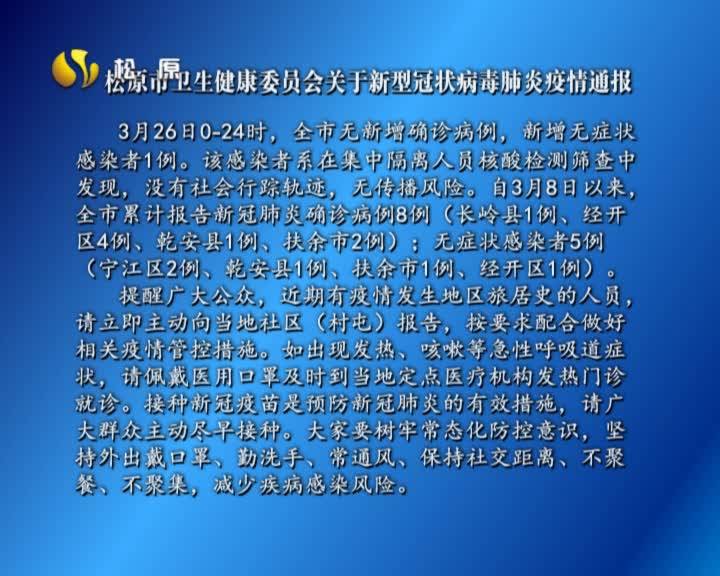 松 原

松原市卫生健康委员会关于新型冠状病毒肺炎疫情通报

3月26日0-24时，全市无新增确诊病例，新增无症状感染者1例。该感染者系在集中隔离人员核酸检测筛查中发现，没有社会行踪轨迹，无传播风险。自3月8日以来，全市累计报告新冠肺炎确诊病例8例（长岭县1例、经开区4例、乾安县1例、扶余市2例）；无症状感染者5例（宁江区2例、乾安县1例、扶余市1例、经开区1例）。

提醒广大公众，近期有疫情发生地区旅居史的人员，请立即主动向当地社区（村屯）报告，按要求配合做好相关疫情管控措施。如出现发热、咳嗽等急性呼吸道症状，请佩戴医用口罩及时到当地定点医疗机构发热门诊就诊。接种新冠疫苗是预防新冠肺炎的有效措施，请广大群众主动尽早接种。大家要树牢常态化防控意识，坚持外出戴口罩、勤洗手、常通风、保持社交距离、不聚餐、不聚集，减少疾病感染风险。